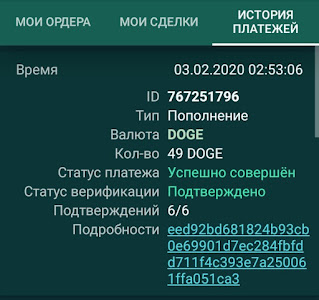 МОИ ОРДЕРА МОИ СДЕЛКИ ИСТОРИЯ ПЛАТЕЖЕЙ

Время 03.02.2020 02:53:06

ID 767251796
Тип Пополнение
Валюта DOGE
Кол-во 49 DOGE
Статус платежа Успешно совершён
Статус верификации Подтверждено
Подтверждений 6/6
Подробности eed92bd681824b93cb0e69901d7ec284fbfdd711f4c393e7a250061ffa051ca3